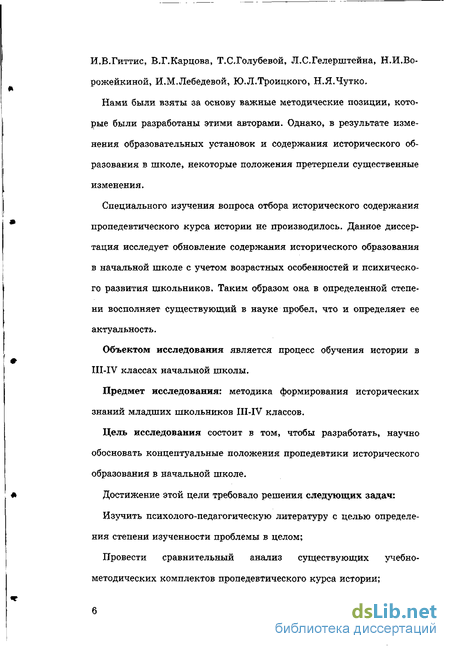 И.В.Гиттис, В.Г.Карцова, Т.С.Голубевой, Л.С.Гелерштейна, Н.И.Ворожейкиной, И.М.Лебедевой, Ю.Л.Троицкого, Н.Я.Чутко.

Нами были взяты за основу важные методические позиции, которые были разработаны этими авторами. Однако, в результате изменения образовательных установок и содержания исторического образования в школе, некоторые положения претерпели существенные изменения.

Специального изучения вопроса отбора исторического содержания пропедевтического курса истории не производилось. Данное диссертация исследует обновление содержания исторического образования в начальной школе с учетом возрастных особенностей и психического развития школьников. Таким образом она в определенной степени восполняет существующий в науке пробел, что и определяет ее актуальность.

Объектом исследования является процесс обучения истории в III-IV классах начальной школы.

Предмет исследования: методика формирования исторических знаний младших школьников III-IV классов.

Цель исследования состоит в том, чтобы разработать, научно обосновать концептуальные положения пропедевтики исторического образования в начальной школе.

Достижение этой цели требовало решения следующих задач:

Изучить психолого-педагогическую литературу с целью определения степени изученности проблемы в целом;

Провести сравнительный анализ существующих учебно-методических комплектов пропедевтического курса истории;

6

dsLib.net
библиотека диссертаций